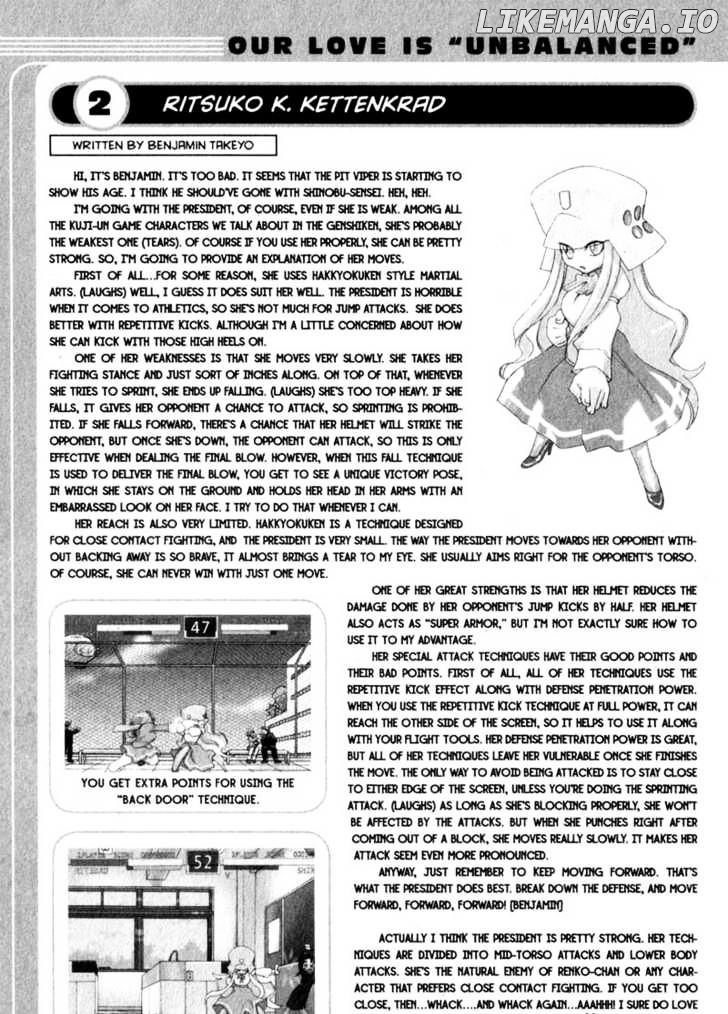 OUR LOVE IS "UNBALANCED"

2 RITSUKO K. KETTENKRAD

WRITTEN BY BENJAMIN TAKEYO

HI, IT'S BENJAMIN. IT'S TOO BAD. IT SEEMS THAT THE PIT VIPER IS STARTING TO SHOW HIS AGE. I THINK HE SHOULD'VE GONE WITH SHINOBU-SENSEI. HEH, HEH.

I'M GOING WITH THE PRESIDENT, OF COURSE, EVEN IF SHE IS WEAK. AMONG ALL THE KUJI-UN GAME CHARACTERS WE TALK ABOUT IN THE GENSHIKEN, SHE'S PROBABLY THE WEAKEST ONE (TEARS). OF COURSE IF YOU USE HER PROPERLY, SHE CAN BE PRETTY STRONG. SO, I'M GOING TO PROVIDE AN EXPLANATION OF HER MOVES.

FIRST OF ALL...FOR SOME REASON, SHE USES HAKKYOKUKEN STYLE MARTIAL ARTS. (LAUGHS) WELL, I GUESS IT DOES SUIT HER WELL. THE PRESIDENT IS HORRIBLE WHEN IT COMES TO ATHLETICS, SO SHE'S NOT MUCH FOR JUMP ATTACKS. SHE DOES BETTER WITH REPETITIVE KICKS. ALTHOUGH I'M A LITTLE CONCERNED ABOUT HOW SHE CAN KICK WITH THOSE HIGH HEELS ON.

ONE OF HER WEAKNESSES IS THAT SHE MOVES VERY SLOWLY. SHE TAKES HER FIGHTING STANCE AND JUST SORT OF INCHES ALONG. ON TOP OF THAT, WHENEVER SHE TRIES TO SPRINT, SHE ENDS UP FALLING. (LAUGHS) SHE'S TOO TOP HEAVY. IF SHE FALLS, IT GIVES HER OPPONENT A CHANCE TO ATTACK, SO SPRINTING IS PROHIBITED. IF SHE FALLS FORWARD, THERE'S A CHANCE THAT HER HELMET WILL STRIKE THE OPPONENT, BUT ONCE SHE'S DOWN, THE OPPONENT CAN ATTACK, SO THIS IS ONLY EFFECTIVE WHEN DEALING THE FINAL BLOW. HOWEVER, WHEN THIS FALL TECHNIQUE IS USED TO DELIVER THE FINAL BLOW, YOU GET TO SEE A UNIQUE VICTORY POSE, IN WHICH SHE STAYS ON THE GROUND AND HOLDS HER HEAD IN HER ARMS WITH AN EMBARRASSED LOOK ON HER FACE. I TRY TO DO THAT WHENEVER I CAN.

HER REACH IS ALSO VERY LIMITED. HAKKYOKUKEN IS A TECHNIQUE DESIGNED FOR CLOSE CONTACT FIGHTING, AND THE PRESIDENT IS VERY SMALL. THE WAY THE PRESIDENT MOVES TOWARDS HER OPPONENT WITHOUT BACKING AWAY IS SO BRAVE, IT ALMOST BRINGS A TEAR TO MY EYE. SHE USUALLY AIMS RIGHT FOR THE OPPONENT'S TORSO. OF COURSE, SHE CAN NEVER WIN WITH JUST ONE MOVE.

47

YOU GET EXTRA POINTS FOR USING THE "BACK DOOR" TECHNIQUE.

52

ONE OF HER GREAT STRENGTHS IS THAT HER HELMET REDUCES THE DAMAGE DONE BY HER OPPONENT'S JUMP KICKS BY HALF. HER HELMET ALSO ACTS AS "SUPER ARMOR," BUT I'M NOT EXACTLY SURE HOW TO USE IT TO MY ADVANTAGE.

HER SPECIAL ATTACK TECHNIQUES HAVE THEIR GOOD POINTS AND THEIR BAD POINTS. FIRST OF ALL, ALL OF HER TECHNIQUES USE THE REPETITIVE KICK EFFECT ALONG WITH DEFENSE PENETRATION POWER. WHEN YOU USE THE REPETITIVE KICK TECHNIQUE AT FULL POWER, IT CAN REACH THE OTHER SIDE OF THE SCREEN, SO IT HELPS TO USE IT ALONG WITH YOUR FLIGHT TOOLS. HER DEFENSE PENETRATION POWER IS GREAT, BUT ALL OF HER TECHNIQUES LEAVE HER VULNERABLE ONCE SHE FINISHES THE MOVE. THE ONLY WAY TO AVOID BEING ATTACKED IS TO STAY CLOSE TO EITHER EDGE OF THE SCREEN, UNLESS YOU'RE DOING THE SPRINTING ATTACK. (LAUGHS) AS LONG AS SHE'S BLOCKING PROPERLY, SHE WON'T BE AFFECTED BY THE ATTACKS. BUT WHEN SHE PUNCHES RIGHT AFTER COMING OUT OF A BLOCK, SHE MOVES REALLY SLOWLY. IT MAKES HER ATTACK SEEM EVEN MORE PRONOUNCED.

ANYWAY, JUST REMEMBER TO KEEP MOVING FORWARD. THAT'S WHAT THE PRESIDENT DOES BEST. BREAK DOWN THE DEFENSE, AND MOVE FORWARD, FORWARD, FORWARD! [BENJAMIN]

ACTUALLY I THINK THE PRESIDENT IS PRETTY STRONG. HER TECHNIQUES ARE DIVIDED INTO MID-TORSO ATTACKS AND LOWER BODY ATTACKS. SHE'S THE NATURAL ENEMY OF RENKO-CHAN OR ANY CHARACTER THAT PREFERS CLOSE CONTACT FIGHTING. IF YOU GET TOO CLOSE, THEN...WHACK....AND WHACK AGAIN...AAAHHH! I SURE DO LOVE

LIKEMANGA.IO